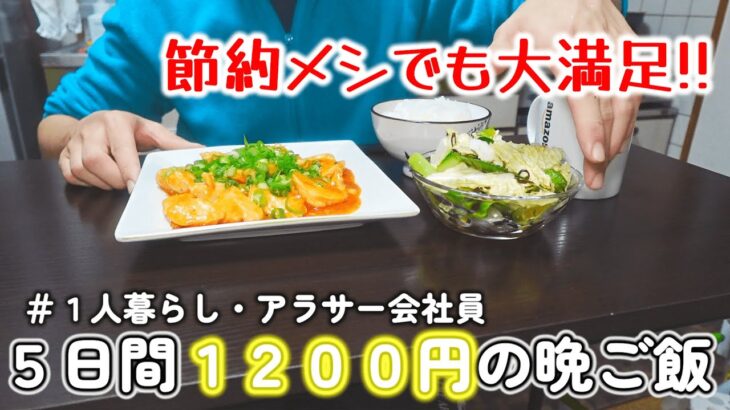 節約メシでも大満足!!

amazon

＃１人暮らし・アラサー会社員

５日間１２００円の晩ご飯